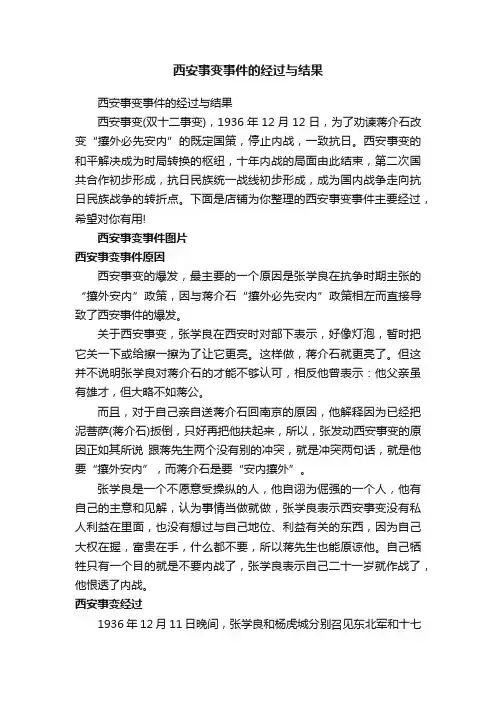 西安事变事件的经过与结果

西安事变事件的经过与结果

西安事变(双十二事变)，1936 年 12 月 12 日，为了劝谏蒋介石改变“攘外必先安内”的既定国策，停止内战，一致抗日。西安事变的和平解决成为时局转换的枢纽，十年内战的局面由此结束，第二次国共合作初步形成，抗日民族统一战线初步形成，成为国内战争走向抗日民族战争的转折点。下面是店铺为你整理的西安事变事件主要经过，希望对你有用!

西安事变事件图片

西安事变事件原因

西安事变的爆发，最主要的一个原因是张学良在抗争时期主张的“攘外安内”政策，因与蒋介石“攘外必先安内”政策相左而直接导致了西安事件的爆发。

关于西安事变，张学良在西安时对部下表示，好像灯泡，暂时把它关一下或给擦一擦为了让它更亮。这样做，蒋介石就更亮了。但这并不说明张学良对蒋介石的才能不够认可，相反他曾表示：他父亲虽有雄才，但大略不如蒋公。

而且，对于自己亲自送蒋介石回南京的原因，他解释因为已经把泥菩萨(蒋介石)扳倒，只好再把他扶起来，所以，张发动西安事变的原因正如其所说 跟蒋先生两个没有别的冲突，就是冲突两句话，就是他要“攘外安内”，而蒋介石是要“安内攘外”。

张学良是一个不愿意受操纵的人，他自诩为倔强的一个人，他有自己的主意和见解，认为事情当做就做，张学良表示西安事变没有私人利益在里面，也没有想过与自己地位、利益有关的东西，因为自己大权在握，富贵在手，什么都不要，所以蒋先生也能原谅他。自己牺牲只有一个目的就是不要内战了，张学良表示自己二十一岁就作战了，他恨透了内战。

西安事变经过

1936 年 12 月 11 日晚间，张学良和杨虎城分别召见东北军和十七